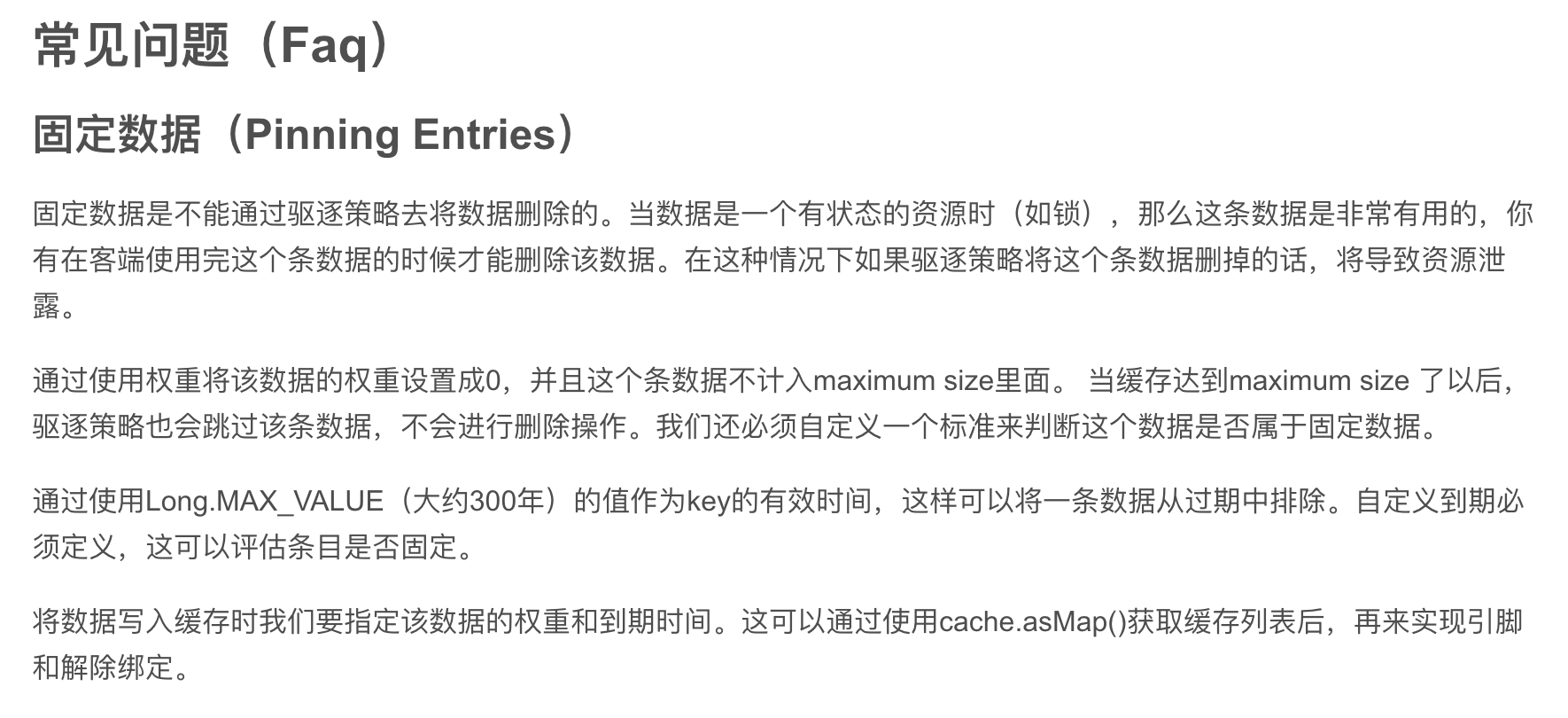 常见问题（Faq）

固定数据（Pinning Entries）

固定数据是不能通过驱逐策略去将数据删除的。当数据是一个有状态的资源时（如锁），那么这条数据是非常有用的，你有在客端使用完这个条数据的时候才能删除该数据。在这种情况下如果驱逐策略将这个条数据删掉的话，将导致资源泄露。

通过使用权重将该数据的权重设置成0，并且这个条数据不计入maximum size里面。 当缓存达到maximum size 了以后，驱逐策略也会跳过该条数据，不会进行删除操作。我们还必须自定义一个标准来判断这个数据是否属于固定数据。

通过使用Long.MAX_VALUE（大约300年）的值作为key的有效时间，这样可以将一条数据从过期中排除。自定义到期必须定义，这可以评估条目是否固定。

将数据写入缓存时我们要指定该数据的权重和到期时间。这可以通过使用cache.asMap()获取缓存列表后，再来实现引脚和解除绑定。